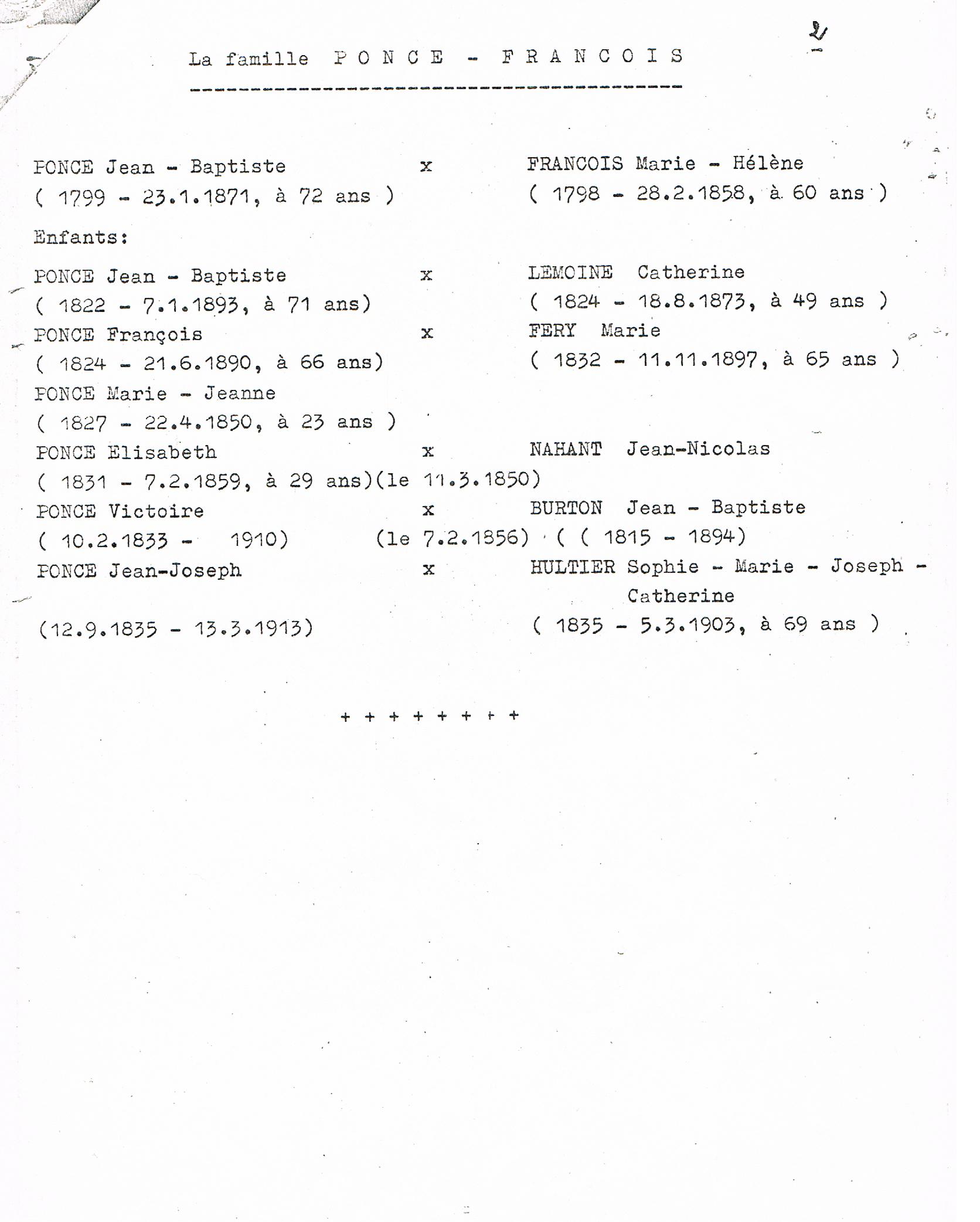 2

La famille P O N C E - F R A N C O I S

PONCE Jean - Baptiste x FRANCOIS Marie - Hélène
( 1799 - 23.1.1871, à 72 ans ) ( 1798 - 28.2.1858, à 60 ans )

Enfants:

PONCE Jean - Baptiste x LEMOINE Catherine
( 1822 - 7.1.1893, à 71 ans) ( 1824 - 18.8.1873, à 49 ans )
PONCE François x FERY Marie
( 1824 - 21.6.1890, à 66 ans) ( 1832 - 11.11.1897, à 65 ans )
PONCE Marie - Jeanne
( 1827 - 22.4.1850, à 23 ans )
PONCE Elisabeth x NAHANT Jean-Nicolas
( 1831 - 7.2.1859, à 29 ans)(le 11.3.1850)
PONCE Victoire x BURTON Jean - Baptiste
( 10.2.1833 - 1910) (le 7.2.1856) ( ( 1815 - 1894)
PONCE Jean-Joseph x HULTIER Sophie - Marie - Joseph - Catherine
(12.9.1835 - 13.3.1913) ( 1835 - 5.3.1903, à 69 ans )

+ + + + + + + +